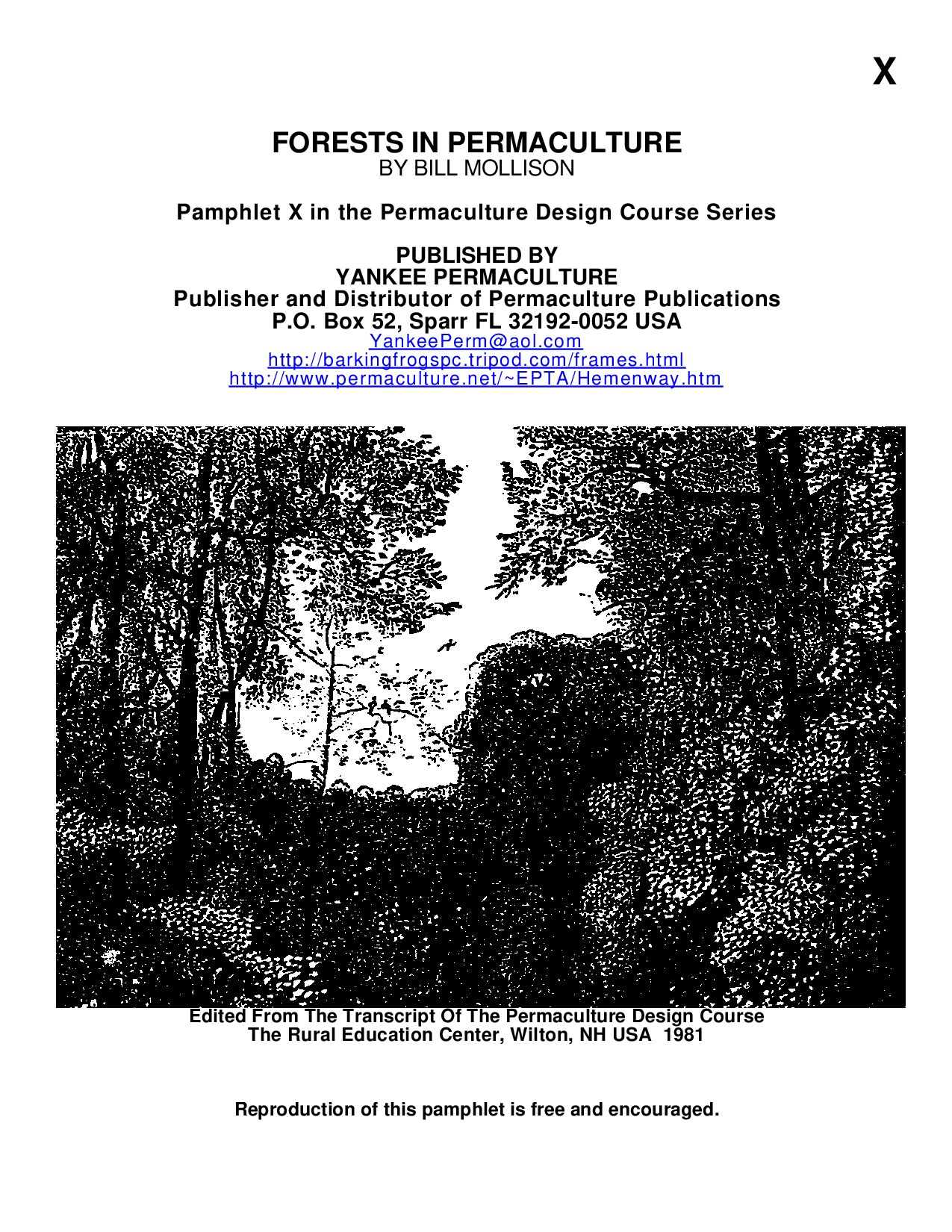 X

FORESTS IN PERMACULTURE
BY BILL MOLLISON

Pamphlet X in the Permaculture Design Course Series

PUBLISHED BY
YANKEE PERMACULTURE
Publisher and Distributor of Permaculture Publications
P.O. Box 52, Sparr FL 32192-0052 USA
YankeePerm@aol.com
http://barkingfrogspc.tripod.com/frames.html
http://www.permaculture.net/~EPTA/Hemenway.htm

Edited From The Transcript Of The Permaculture Design Course
The Rural Education Center, Wilton, NH USA 1981

Reproduction of this pamphlet is free and encouraged.